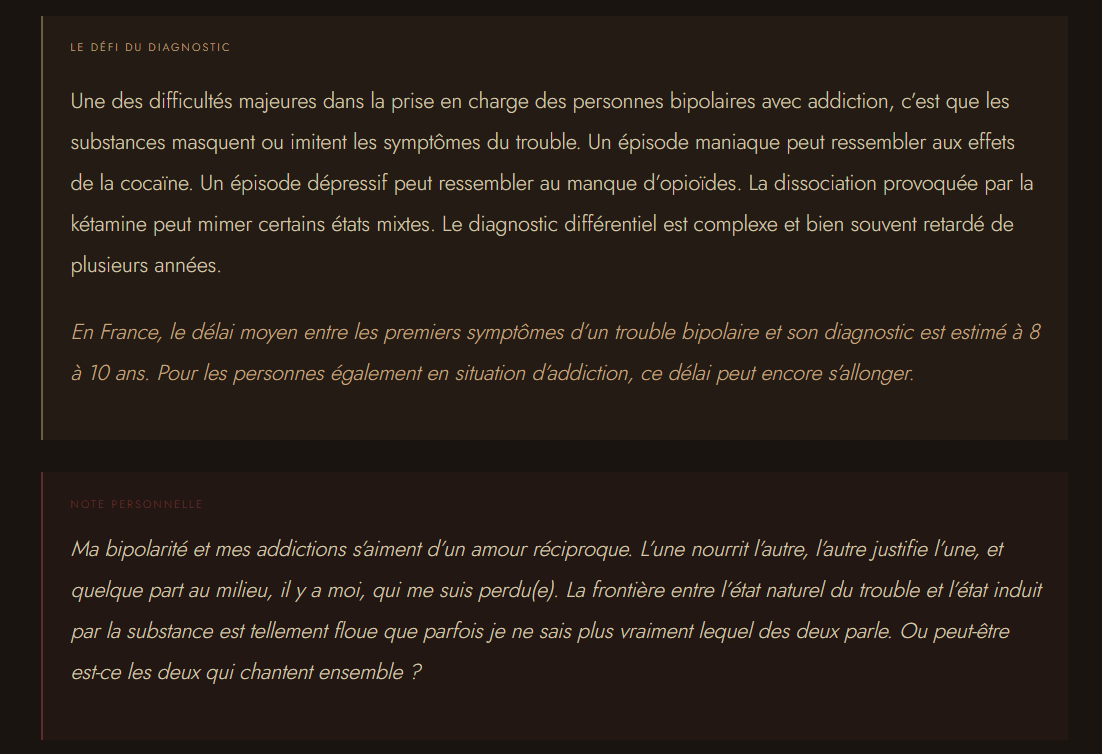 LE DÉFI DU DIAGNOSTIC

Une des difficultés majeures dans la prise en charge des personnes bipolaires avec addiction, c'est que les substances masquent ou imitent les symptômes du trouble. Un épisode maniaque peut ressembler aux effets de la cocaïne. Un épisode dépressif peut ressembler au manque d'opioïdes. La dissociation provoquée par la kétamine peut mimer certains états mixtes. Le diagnostic différentiel est complexe et bien souvent retardé de plusieurs années.

En France, le délai moyen entre les premiers symptômes d'un trouble bipolaire et son diagnostic est estimé à 8 à 10 ans. Pour les personnes également en situation d'addiction, ce délai peut encore s'allonger.

NOTE PERSONNELLE

Ma bipolarité et mes addictions s'aiment d'un amour réciproque. L'une nourrit l'autre, l'autre justifie l'une, et quelque part au milieu, il y a moi, qui me suis perdu(e). La frontière entre l'état naturel du trouble et l'état induit par la substance est tellement floue que parfois je ne sais plus vraiment lequel des deux parle. Ou peut-être est-ce les deux qui chantent ensemble ?